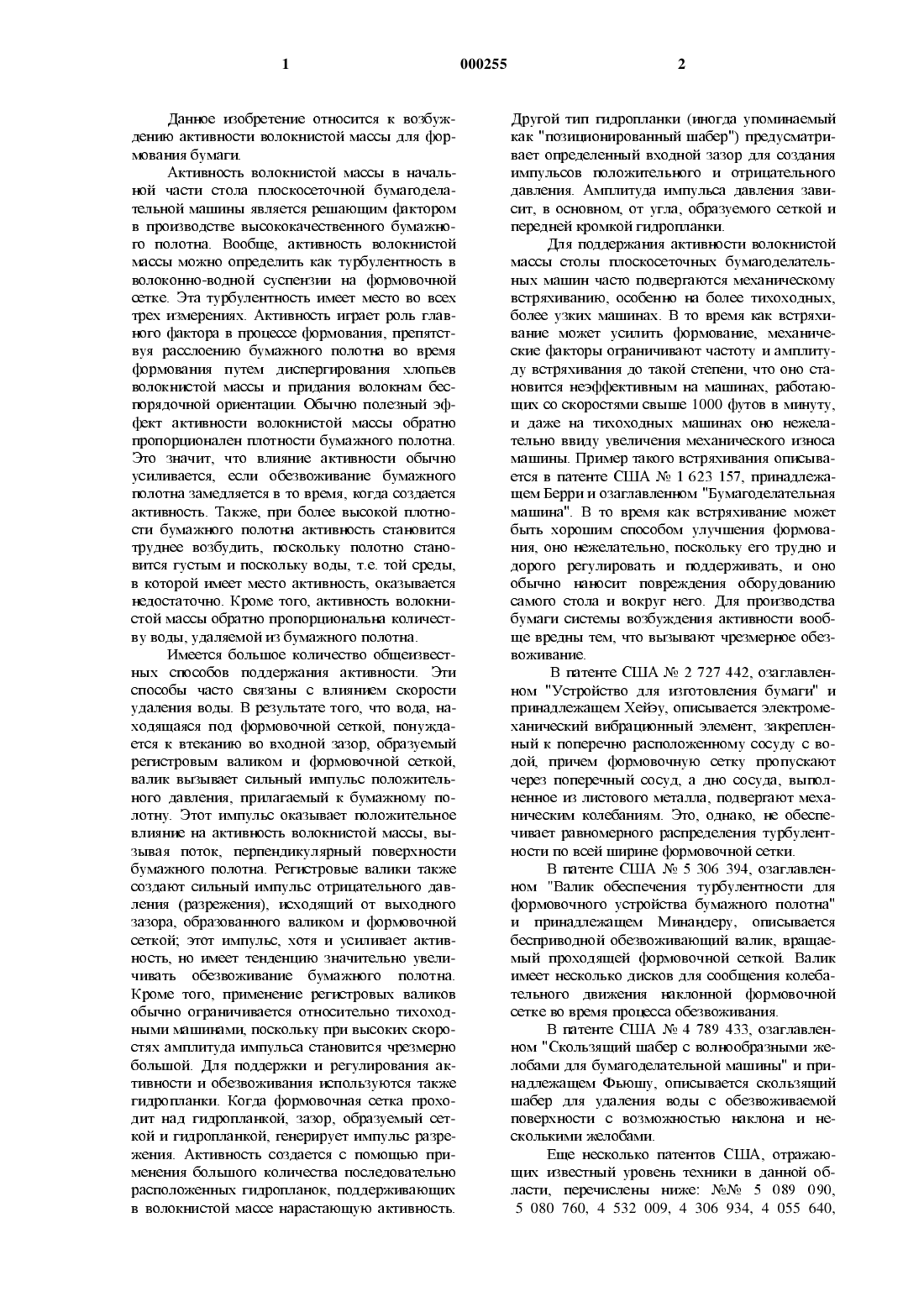 1 000255 2

Данное изобретение относится к возбуждению активности волокнистой массы для формования бумаги.

Активность волокнистой массы в начальной части стола плоскосеточной бумагоделательной машины является решающим фактором в производстве высококачественного бумажного полотна. Вообще, активность волокнистой массы можно определить как турбулентность в волоконно-водной суспензии на формовочной сетке. Эта турбулентность имеет место во всех трех измерениях. Активность играет роль главного фактора в процессе формования, препятствуя расслоению бумажного полотна во время формования путем диспергирования хлопьев волокнистой массы и придания волокнам беспорядочной ориентации. Обычно полезный эффект активности волокнистой массы обратно пропорционален плотности бумажного полотна. Это значит, что влияние активности обычно усиливается, если обезвоживание бумажного полотна замедляется в то время, когда создается активность. Также, при более высокой плотности бумажного полотна активность становится труднее возбудить, поскольку полотно становится густым и поскольку воды, т.е. той среды, в которой имеет место активность, оказывается недостаточно. Кроме того, активность волокнистой массы обратно пропорциональна количеству воды, удаляемой из бумажного полотна.

Имеется большое количество общеизвестных способов поддержания активности. Эти способы часто связаны с влиянием скорости удаления воды. В результате того, что вода, находящаяся под формовочной сеткой, понуждается к втеканию во входной зазор, образуемый регистровым валиком и формовочной сеткой, валик вызывает сильный импульс положительного давления, прилагаемый к бумажному полотну. Этот импульс оказывает положительное влияние на активность волокнистой массы, вызывая поток, перпендикулярный поверхности бумажного полотна. Регистровые валики также создают сильный импульс отрицательного давления (разрежения), исходящий от выходного зазора, образованного валиком и формовочной сеткой; этот импульс, хотя и усиливает активность, но имеет тенденцию значительно увеличивать обезвоживание бумажного полотна. Кроме того, применение регистровых валиков обычно ограничивается относительно тихоходными машинами, поскольку при высоких скоростях амплитуда импульса становится чрезмерно большой. Для поддержки и регулирования активности и обезвоживания используются также гидропланки. Когда формовочная сетка проходит над гидропланкой, зазор, образуемый сеткой и гидропланкой, генерирует импульс разрежения. Активность создается с помощью применения большого количества последовательно расположенных гидропланок, поддерживающих в волокнистой массе нарастающую активность. Другой тип гидропланки (иногда упоминаемый как "позиционированный шабер") предусматривает определенный входной зазор для создания импульсов положительного и отрицательного давления. Амплитуда импульса давления зависит, в основном, от угла, образуемого сеткой и передней кромкой гидропланки.

Для поддержания активности волокнистой массы столы плоскосеточных бумагоделательных машин часто подвергаются механическому встряхиванию, особенно на более тихоходных, более узких машинах. В то время как встряхивание может усилить формование, механические факторы ограничивают частоту и амплитуду встряхивания до такой степени, что оно становится неэффективным на машинах, работающих со скоростями свыше 1000 футов в минуту, и даже на тихоходных машинах оно нежелательно ввиду увеличения механического износа машины. Пример такого встряхивания описывается в патенте США № 1 623 157, принадлежащем Берри и озаглавленном "Бумагоделательная машина". В то время как встряхивание может быть хорошим способом улучшения формования, оно нежелательно, поскольку его трудно и дорого регулировать и поддерживать, и оно обычно наносит повреждения оборудованию самого стола и вокруг него. Для производства бумаги системы возбуждения активности вообще вредны тем, что вызывают чрезмерное обезвоживание.

В патенте США № 2 727 442, озаглавленном "Устройство для изготовления бумаги" и принадлежащем Хейэу, описывается электромеханический вибрационный элемент, закрепленный к поперечно расположенному сосуду с водой, причем формовочную сетку пропускают через поперечный сосуд, а дно сосуда, выполненное из листового металла, подвергают механическим колебаниям. Это, однако, не обеспечивает равномерного распределения турбулентности по всей ширине формовочной сетки.

В патенте США № 5 306 394, озаглавленном "Валик обеспечения турбулентности для формовочного устройства бумажного полотна" и принадлежащем Минандеру, описывается бесприводной обезвоживающий валик, вращаемый проходящей формовочной сеткой. Валик имеет несколько дисков для сообщения колебательного движения наклонной формовочной сетке во время процесса обезвоживания.

В патенте США № 4 789 433, озаглавленном "Скользящий шабер с волнообразными желобами для бумагоделательной машины" и принадлежащем Фьюшу, описывается скользящий шабер для удаления воды с обезвоживаемой поверхности с возможностью наклона и несколькими желобами.

Еще несколько патентов США, отражающих известный уровень техники в данной области, перечислены ниже: №№ 5 089 090, 5 080 760, 4 532 009, 4 306 934, 4 055 640,